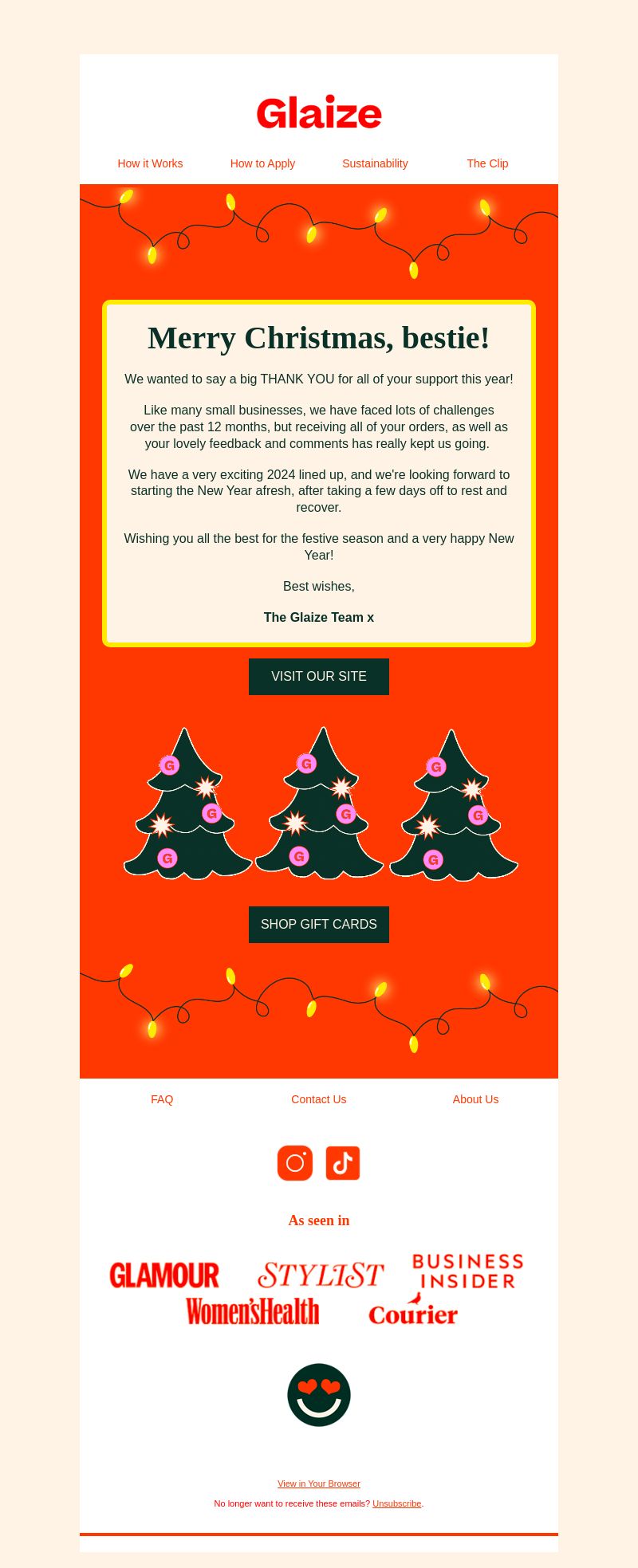 Glaize

How it Works How to Apply Sustainability The Clip

Merry Christmas, bestie!

We wanted to say a big THANK YOU for all of your support this year!

Like many small businesses, we have faced lots of challenges over the past 12 months, but receiving all of your orders, as well as your lovely feedback and comments has really kept us going.

We have a very exciting 2024 lined up, and we're looking forward to starting the New Year afresh, after taking a few days off to rest and recover.

Wishing you all the best for the festive season and a very happy New Year!

Best wishes,

The Glaize Team x

VISIT OUR SITE

G G G G G G G G G

SHOP GIFT CARDS

FAQ Contact Us About Us

As seen in

GLAMOUR STYLIST BUSINESS INSIDER Women'sHealth Courier

View in Your Browser

No longer want to receive these emails? Unsubscribe.